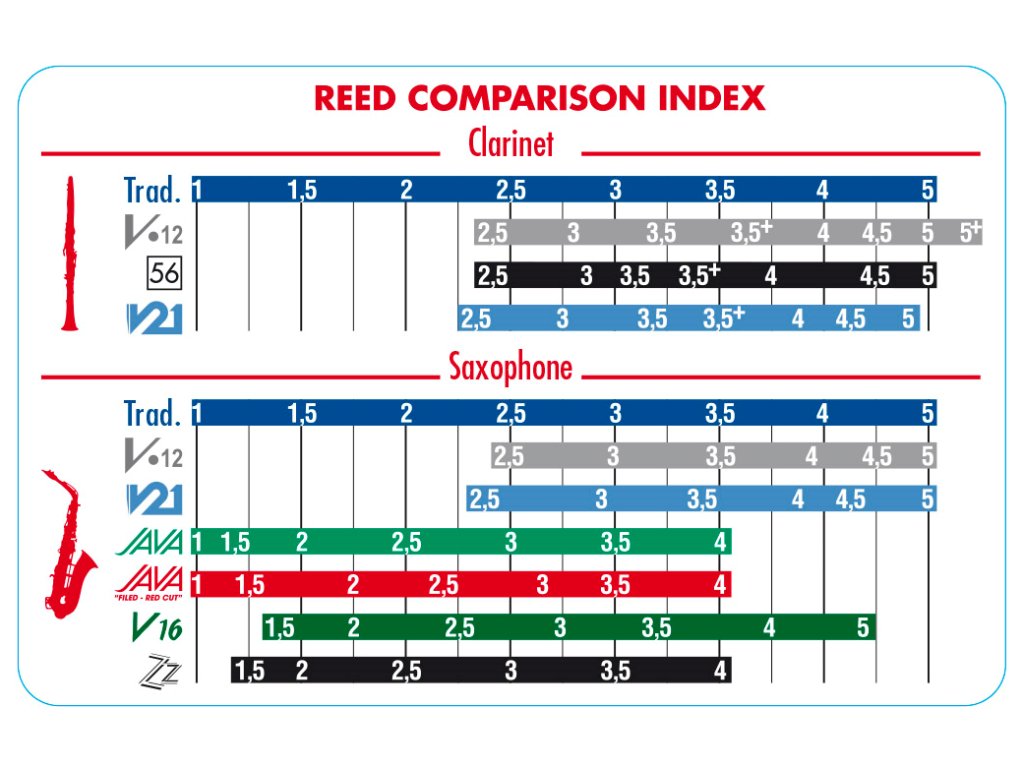 REED COMPARISON INDEX

Clarinet

Trad. 1 1,5 2 2,5 3 3,5 4 5

V•12 2,5 3 3,5 3,5+ 4 4,5 5 5+

56 2,5 3 3,5 3,5+ 4 4,5 5

V21 2,5 3 3,5 3,5+ 4 4,5 5

Saxophone

Trad. 1 1,5 2 2,5 3 3,5 4 5

V•12 2,5 3 3,5 4 4,5 5

V21 2,5 3 3,5 4 4,5 5

JAVA 1 1,5 2 2,5 3 3,5 4

JAVA "FILED - RED CUT" 1 1,5 2 2,5 3 3,5 4

V16 1,5 2 2,5 3 3,5 4 5

ZZ 1,5 2 2,5 3 3,5 4